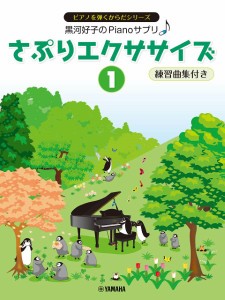 ピアノを弾くからだシリーズ

黒河好子のPianoサプリ

さぷりエクササイズ

1

練習曲集付き

YAMAHA